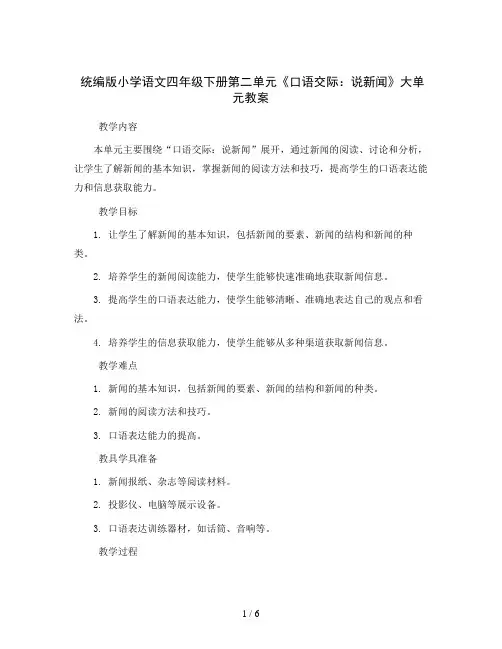 统编版小学语文四年级下册第二单元《口语交际：说新闻》大单元教案

教学内容

本单元主要围绕“口语交际：说新闻”展开，通过新闻的阅读、讨论和分析，让学生了解新闻的基本知识，掌握新闻的阅读方法和技巧，提高学生的口语表达能力和信息获取能力。

教学目标

1. 让学生了解新闻的基本知识，包括新闻的要素、新闻的结构和新闻的种类。

2. 培养学生的新闻阅读能力，使学生能够快速准确地获取新闻信息。

3. 提高学生的口语表达能力，使学生能够清晰、准确地表达自己的观点和看法。

4. 培养学生的信息获取能力，使学生能够从多种渠道获取新闻信息。

教学难点

1. 新闻的基本知识，包括新闻的要素、新闻的结构和新闻的种类。

2. 新闻的阅读方法和技巧。

3. 口语表达能力的提高。

教具学具准备

1. 新闻报纸、杂志等阅读材料。

2. 投影仪、电脑等展示设备。

3. 口语表达训练器材，如话筒、音响等。

教学过程

1 / 6